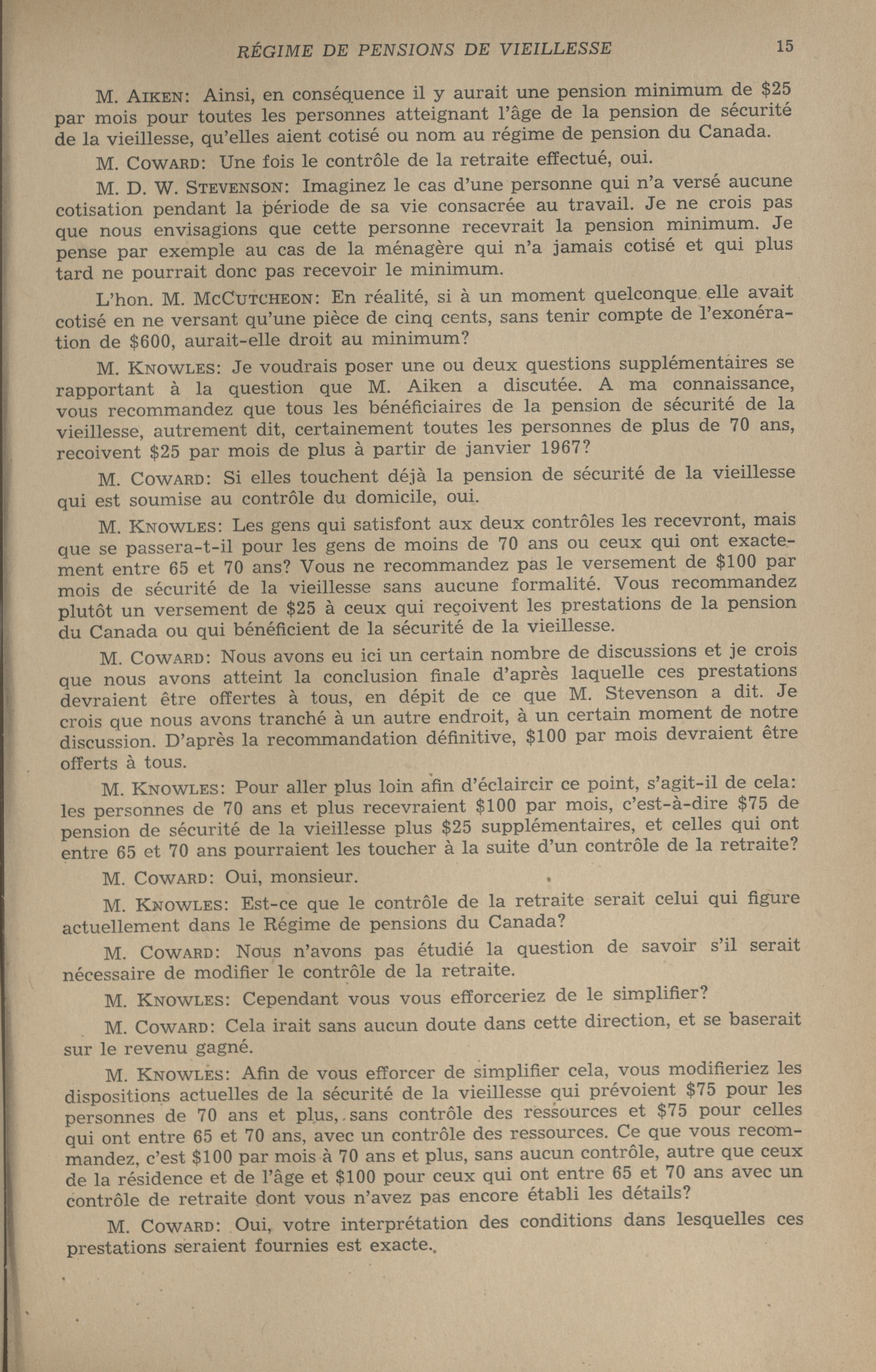 RÉGIME DE PENSIONS DE VIEILLESSE 15

M. AIKEN: Ainsi, en conséquence il y aurait une pension minimum de \$25 par mois pour toutes les personnes atteignant l'âge de la pension de sécurité de la vieillesse, qu'elles aient cotisé ou nom au régime de pension du Canada.

M. COWARD: Une fois le contrôle de la retraite effectué, oui.

M. D. W. STEVENSON: Imaginez le cas d'une personne qui n'a versé aucune cotisation pendant la période de sa vie consacrée au travail. Je ne crois pas que nous envisagions que cette personne recevrait la pension minimum. Je pense par exemple au cas de la ménagère qui n'a jamais cotisé et qui plus tard ne pourrait donc pas recevoir le minimum.

L'hon. M. MCCUTCHEON: En réalité, si à un moment quelconque elle avait cotisé en ne versant qu'une pièce de cinq cents, sans tenir compte de l'exonération de \$600, aurait-elle droit au minimum?

M. KNOWLES: Je voudrais poser une ou deux questions supplémentaires se rapportant à la question que M. Aiken a discutée. A ma connaissance, vous recommandez que tous les bénéficiaires de la pension de sécurité de la vieillesse, autrement dit, certainement toutes les personnes de plus de 70 ans, recoivent \$25 par mois de plus à partir de janvier 1967?

M. COWARD: Si elles touchent déjà la pension de sécurité de la vieillesse qui est soumise au contrôle du domicile, oui.

M. KNOWLES: Les gens qui satisfont aux deux contrôles les recevront, mais que se passera-t-il pour les gens de moins de 70 ans ou ceux qui ont exactement entre 65 et 70 ans? Vous ne recommandez pas le versement de \$100 par mois de sécurité de la vieillesse sans aucune formalité. Vous recommandez plutôt un versement de \$25 à ceux qui reçoivent les prestations de la pension du Canada ou qui bénéficient de la sécurité de la vieillesse.

M. COWARD: Nous avons eu ici un certain nombre de discussions et je crois que nous avons atteint la conclusion finale d'après laquelle ces prestations devraient être offertes à tous, en dépit de ce que M. Stevenson a dit. Je crois que nous avons tranché à un autre endroit, à un certain moment de notre discussion. D'après la recommandation définitive, \$100 par mois devraient être offerts à tous.

M. KNOWLES: Pour aller plus loin afin d'éclaircir ce point, s'agit-il de cela: les personnes de 70 ans et plus recevraient \$100 par mois, c'est-à-dire \$75 de pension de sécurité de la vieillesse plus \$25 supplémentaires, et celles qui ont entre 65 et 70 ans pourraient les toucher à la suite d'un contrôle de la retraite?

M. COWARD: Oui, monsieur.

M. KNOWLES: Est-ce que le contrôle de la retraite serait celui qui figure actuellement dans le Régime de pensions du Canada?

M. COWARD: Nous n'avons pas étudié la question de savoir s'il serait nécessaire de modifier le contrôle de la retraite.

M. KNOWLES: Cependant vous vous efforceriez de le simplifier?

M. COWARD: Cela irait sans aucun doute dans cette direction, et se baserait sur le revenu gagné.

M. KNOWLES: Afin de vous efforcer de simplifier cela, vous modifieriez les dispositions actuelles de la sécurité de la vieillesse qui prévoient \$75 pour les personnes de 70 ans et plus, sans contrôle des ressources et \$75 pour celles qui ont entre 65 et 70 ans, avec un contrôle des ressources. Ce que vous recommandez, c'est \$100 par mois à 70 ans et plus, sans aucun contrôle, autre que ceux de la résidence et de l'âge et \$100 pour ceux qui ont entre 65 et 70 ans avec un contrôle de retraite dont vous n'avez pas encore établi les détails?

M. COWARD: Oui, votre interprétation des conditions dans lesquelles ces prestations seraient fournies est exacte.